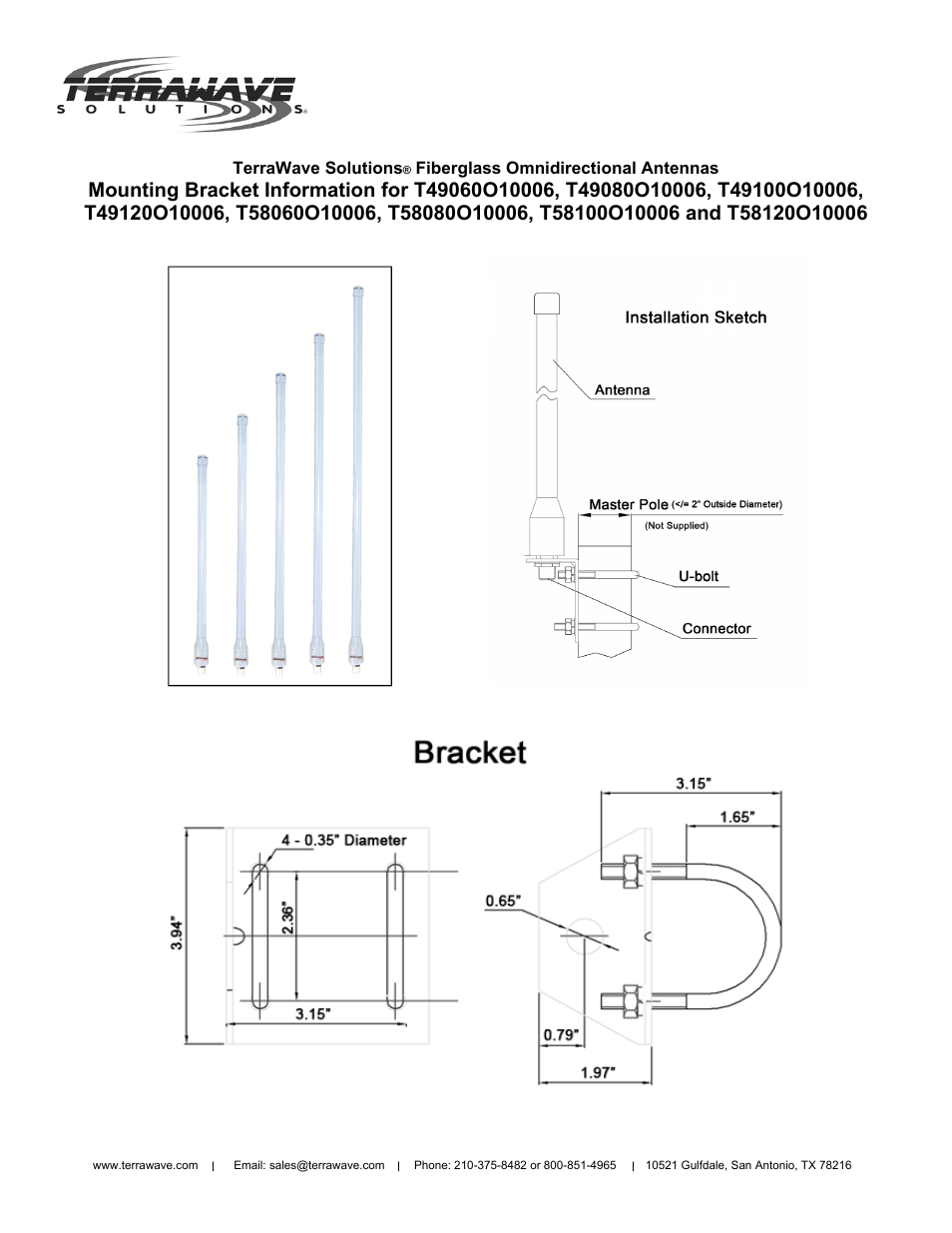 TERRAWAVE
SOLUTIONS®

TerraWave Solutions® Fiberglass Omnidirectional Antennas
Mounting Bracket Information for T49060O10006, T49080O10006, T49100O10006, T49120O10006, T58060O10006, T58080O10006, T58100O10006 and T58120O10006

Installation Sketch

Antenna

Master Pole (</= 2" Outside Diameter)
(Not Supplied)

U-bolt

Connector

Bracket

4 - 0.35" Diameter

3.94"

2.36"

3.15"

3.15"

1.65"

0.65"

0.79"

1.97"

www.terrawave.com | Email: sales@terrawave.com | Phone: 210-375-8482 or 800-851-4965 | 10521 Gulfdale, San Antonio, TX 78216